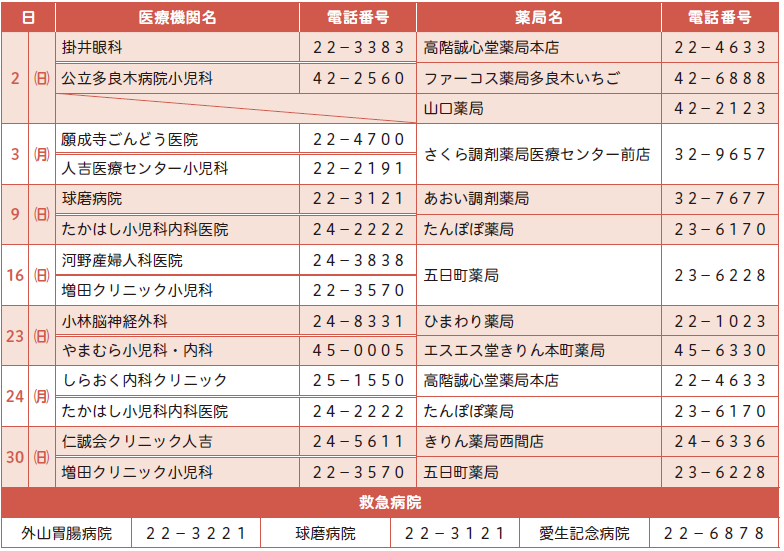 | 日 | | 医療機関名 | 電話番号 | 薬局名 | 電話番号 |
|---|---|---|---|---|---|
| 2 | (日) | 掛井眼科 | 22－3383 | 高階誠心堂薬局本店 | 22－4633 |
| | | 公立多良木病院小児科 | 42－2560 | ファーコス薬局多良木いちご | 42－6888 |
| | | | | 山口薬局 | 42－2123 |
| 3 | (月) | 願成寺ごんどう医院 | 22－4700 | さくら調剤薬局医療センター前店 | 32－9657 |
| | | 人吉医療センター小児科 | 22－2191 | | |
| 9 | (日) | 球磨病院 | 22－3121 | あおい調剤薬局 | 32－7677 |
| | | たかはし小児科内科医院 | 24－2222 | たんぽぽ薬局 | 23－6170 |
| 16 | (日) | 河野産婦人科医院 | 24－3838 | 五日町薬局 | 23－6228 |
| | | 増田クリニック小児科 | 22－3570 | | |
| 23 | (日) | 小林脳神経外科 | 24－8331 | ひまわり薬局 | 22－1023 |
| | | やまむら小児科・内科 | 45－0005 | エスエス堂きりん本町薬局 | 45－6330 |
| 24 | (月) | しらおく内科クリニック | 25－1550 | 高階誠心堂薬局本店 | 22－4633 |
| | | たかはし小児科内科医院 | 24－2222 | たんぽぽ薬局 | 23－6170 |
| 30 | (日) | 仁誠会クリニック人吉 | 24－5611 | きりん薬局西間店 | 24－6336 |
| | | 増田クリニック小児科 | 22－3570 | 五日町薬局 | 23－6228 |

救急病院

| 外山胃腸病院 | 22－3221 | 球磨病院 | 22－3121 | 愛生記念病院 | 22－6878 |
|---|---|---|---|---|---|